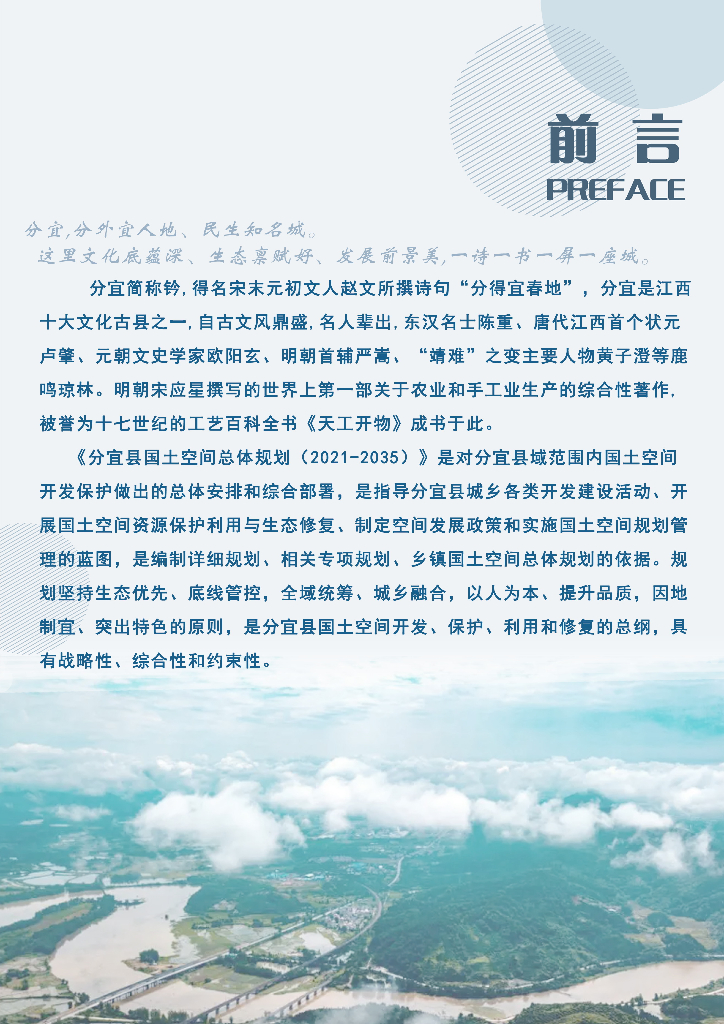 前言
PREFACE

分宜,分外宜人地、民生知名城。
这里文化底蕴深、生态禀赋好、发展前景美,一诗一书一屏一座城。

分宜简称钤,得名宋末元初文人赵文所撰诗句“分得宜春地”，分宜是江西十大文化古县之一,自古文风鼎盛,名人辈出,东汉名士陈重、唐代江西首个状元卢肇、元朝文史学家欧阳玄、明朝首辅严嵩、“靖难”之变主要人物黄子澄等鹿鸣琼林。明朝宋应星撰写的世界上第一部关于农业和手工业生产的综合性著作,被誉为十七世纪的工艺百科全书《天工开物》成书于此。

《分宜县国土空间总体规划（2021-2035）》是对分宜县域范围内国土空间开发保护做出的总体安排和综合部署，是指导分宜县城乡各类开发建设活动、开展国土空间资源保护利用与生态修复、制定空间发展政策和实施国土空间规划管理的蓝图，是编制详细规划、相关专项规划、乡镇国土空间总体规划的依据。规划坚持生态优先、底线管控，全域统筹、城乡融合，以人为本、提升品质，因地制宜、突出特色的原则，是分宜县国土空间开发、保护、利用和修复的总纲，具有战略性、综合性和约束性。